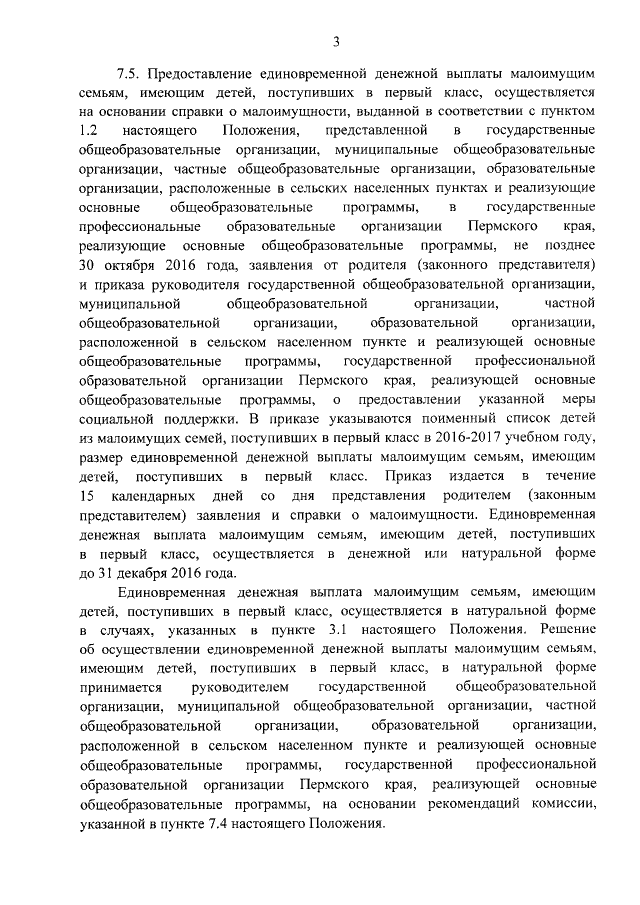 3

7.5. Предоставление единовременной денежной выплаты малоимущим семьям, имеющим детей, поступивших в первый класс, осуществляется на основании справки о малоимущности, выданной в соответствии с пунктом 1.2 настоящего Положения, представленной в государственные общеобразовательные организации, муниципальные общеобразовательные организации, частные общеобразовательные организации, образовательные организации, расположенные в сельских населенных пунктах и реализующие основные общеобразовательные программы, в государственные профессиональные образовательные организации Пермского края, реализующие основные общеобразовательные программы, не позднее 30 октября 2016 года, заявления от родителя (законного представителя) и приказа руководителя государственной общеобразовательной организации, муниципальной общеобразовательной организации, частной общеобразовательной организации, образовательной организации, расположенной в сельском населенном пункте и реализующей основные общеобразовательные программы, государственной профессиональной образовательной организации Пермского края, реализующей основные общеобразовательные программы, о предоставлении указанной меры социальной поддержки. В приказе указываются поименный список детей из малоимущих семей, поступивших в первый класс в 2016-2017 учебном году, размер единовременной денежной выплаты малоимущим семьям, имеющим детей, поступивших в первый класс. Приказ издается в течение 15 календарных дней со дня представления родителем (законным представителем) заявления и справки о малоимущности. Единовременная денежная выплата малоимущим семьям, имеющим детей, поступивших в первый класс, осуществляется в денежной или натуральной форме до 31 декабря 2016 года.

Единовременная денежная выплата малоимущим семьям, имеющим детей, поступивших в первый класс, осуществляется в натуральной форме в случаях, указанных в пункте 3.1 настоящего Положения. Решение об осуществлении единовременной денежной выплаты малоимущим семьям, имеющим детей, поступивших в первый класс, в натуральной форме принимается руководителем государственной общеобразовательной организации, муниципальной общеобразовательной организации, частной общеобразовательной организации, образовательной организации, расположенной в сельском населенном пункте и реализующей основные общеобразовательные программы, государственной профессиональной образовательной организации Пермского края, реализующей основные общеобразовательные программы, на основании рекомендаций комиссии, указанной в пункте 7.4 настоящего Положения.